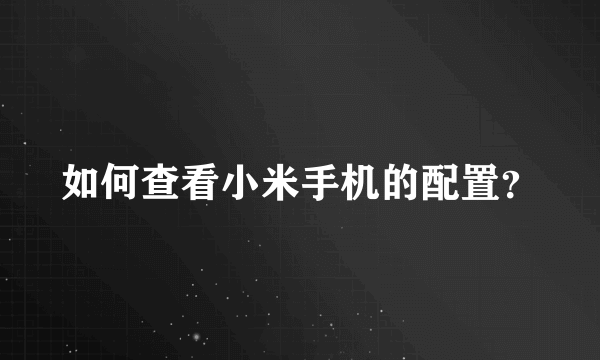 如何查看小米手机的配置?